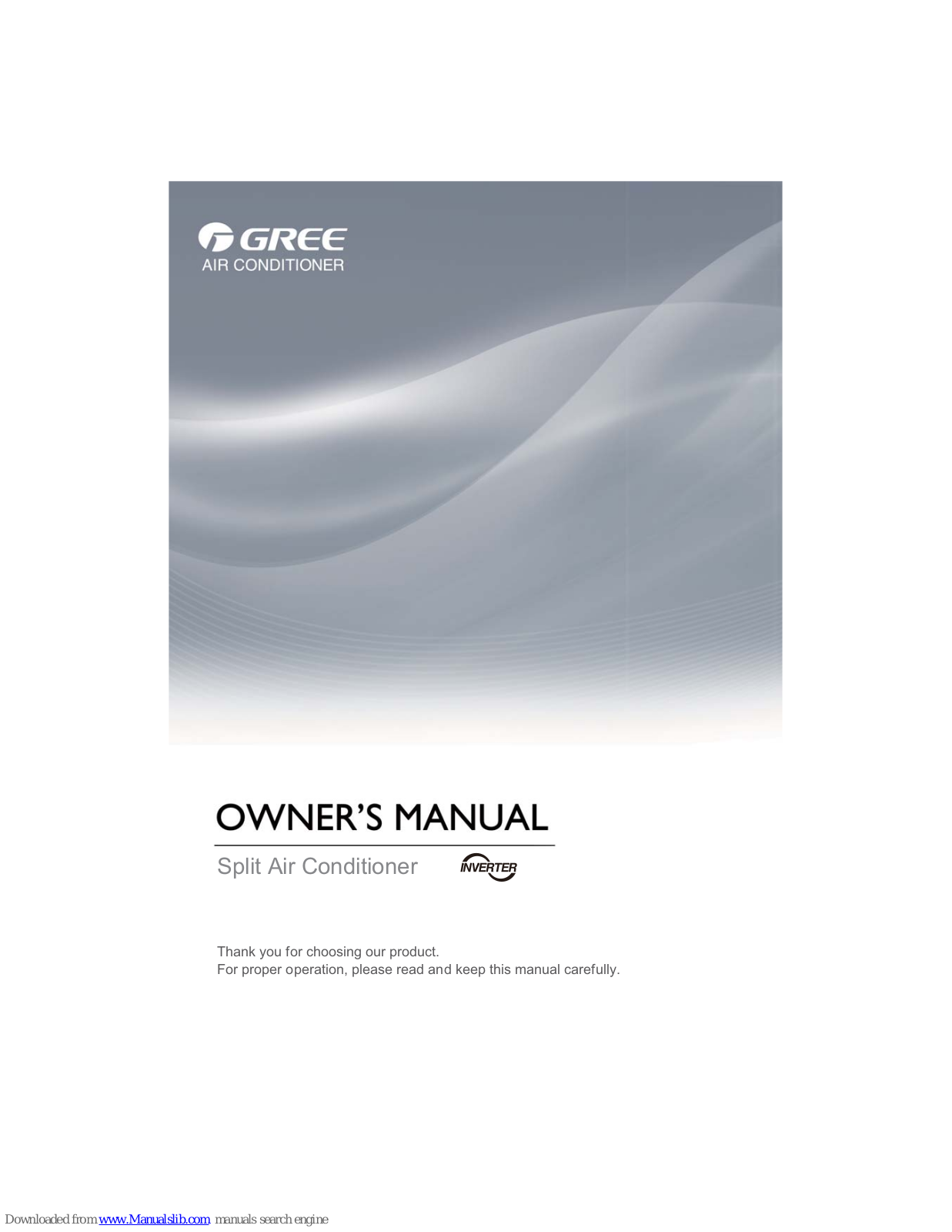 GREE
AIR CONDITIONER

OWNER'S MANUAL

Split Air Conditioner INVERTER

Thank you for choosing our product.
For proper operation, please read and keep this manual carefully.

Downloaded from www.Manualslib.com manuals search engine